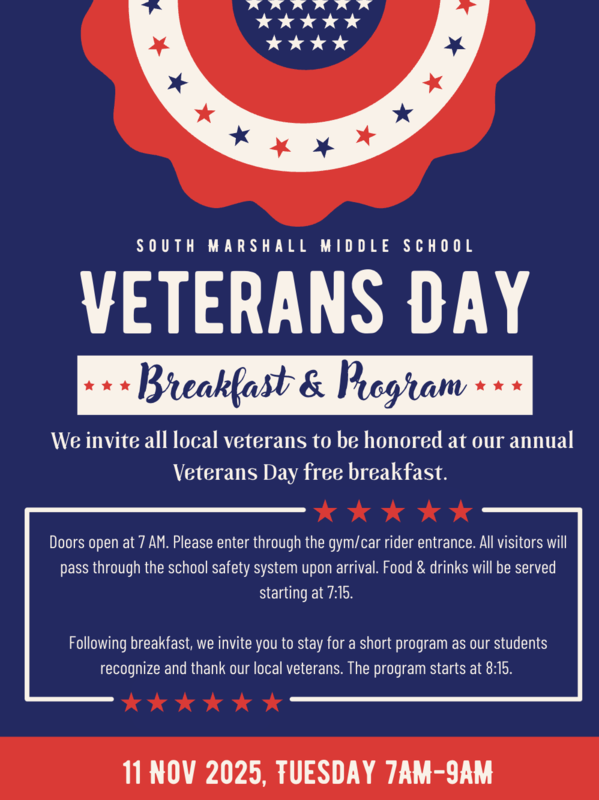 SOUTH MARSHALL MIDDLE SCHOOL

VETERANS DAY

Breakfast & Program

We invite all local veterans to be honored at our annual Veterans Day free breakfast.

Doors open at 7 AM. Please enter through the gym/car rider entrance. All visitors will pass through the school safety system upon arrival. Food & drinks will be served starting at 7:15.

Following breakfast, we invite you to stay for a short program as our students recognize and thank our local veterans. The program starts at 8:15.

11 NOV 2025, TUESDAY 7AM-9AM